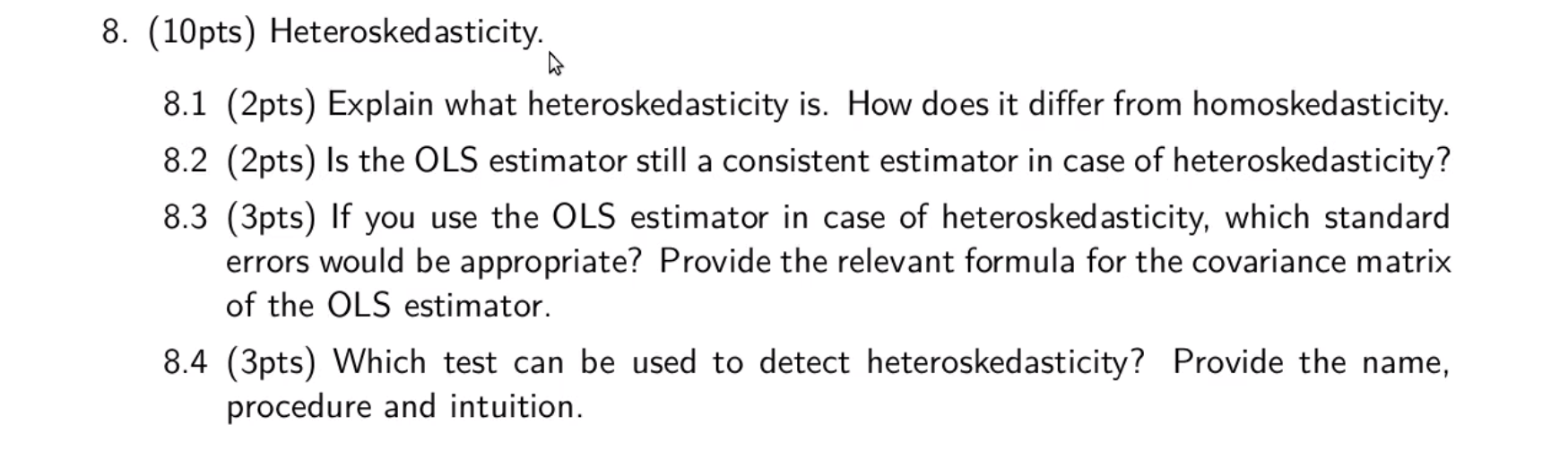 8. (10pts) Heteroskedasticity.

8.1 (2pts) Explain what heteroskedasticity is. How does it differ from homoskedasticity.

8.2 (2pts) Is the OLS estimator still a consistent estimator in case of heteroskedasticity?

8.3 (3pts) If you use the OLS estimator in case of heteroskedasticity, which standard errors would be appropriate? Provide the relevant formula for the covariance matrix of the OLS estimator.

8.4 (3pts) Which test can be used to detect heteroskedasticity? Provide the name, procedure and intuition.